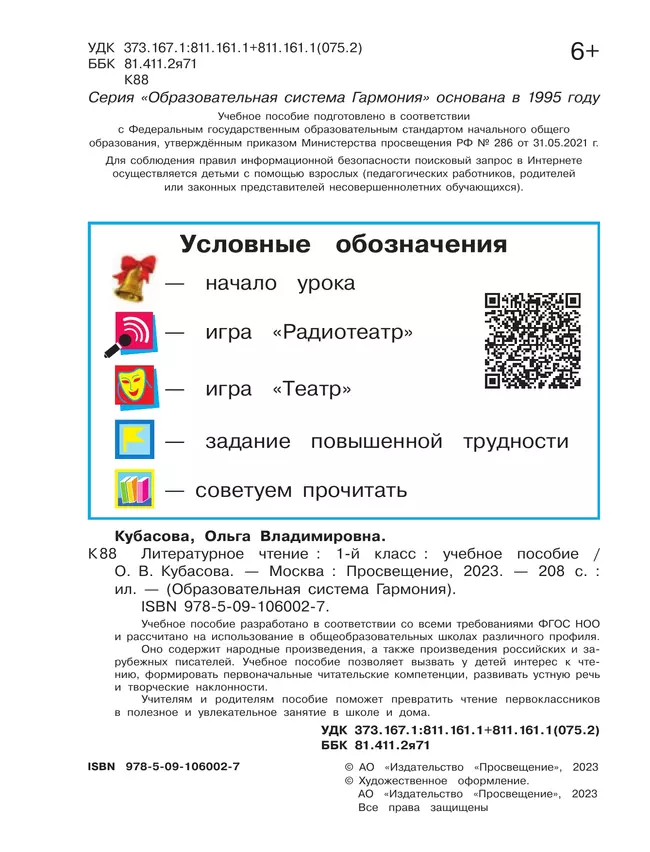 УДК 373.167.1:811.161.1+811.161.1(075.2)
ББК 81.411.2я71
К88

6+

Серия «Образовательная система Гармония» основана в 1995 году

Учебное пособие подготовлено в соответствии с Федеральным государственным образовательным стандартом начального общего образования, утверждённым приказом Министерства просвещения РФ № 286 от 31.05.2021 г.

Для соблюдения правил информационной безопасности поисковый запрос в Интернете осуществляется детьми с помощью взрослых (педагогических работников, родителей или законных представителей несовершеннолетних обучающихся).

Условные обозначения

— начало урока

— игра «Радиотеатр»

— игра «Театр»

— задание повышенной трудности

— советуем прочитать

Кубасова, Ольга Владимировна.

К88 Литературное чтение : 1-й класс : учебное пособие / О. В. Кубасова. — Москва : Просвещение, 2023. — 208 с. : ил. — (Образовательная система Гармония).
ISBN 978-5-09-106002-7.

Учебное пособие разработано в соответствии со всеми требованиями ФГОС НОО и рассчитано на использование в общеобразовательных школах различного профиля.

Оно содержит народные произведения, а также произведения российских и зарубежных писателей. Учебное пособие позволяет вызвать у детей интерес к чтению, формировать первоначальные читательские компетенции, развивать устную речь и творческие наклонности.

Учителям и родителям пособие поможет превратить чтение первоклассников в полезное и увлекательное занятие в школе и дома.

УДК 373.167.1:811.161.1+811.161.1(075.2)
ББК 81.411.2я71

ISBN 978-5-09-106002-7

© АО «Издательство «Просвещение», 2023
© Художественное оформление.
АО «Издательство «Просвещение», 2023
Все права защищены